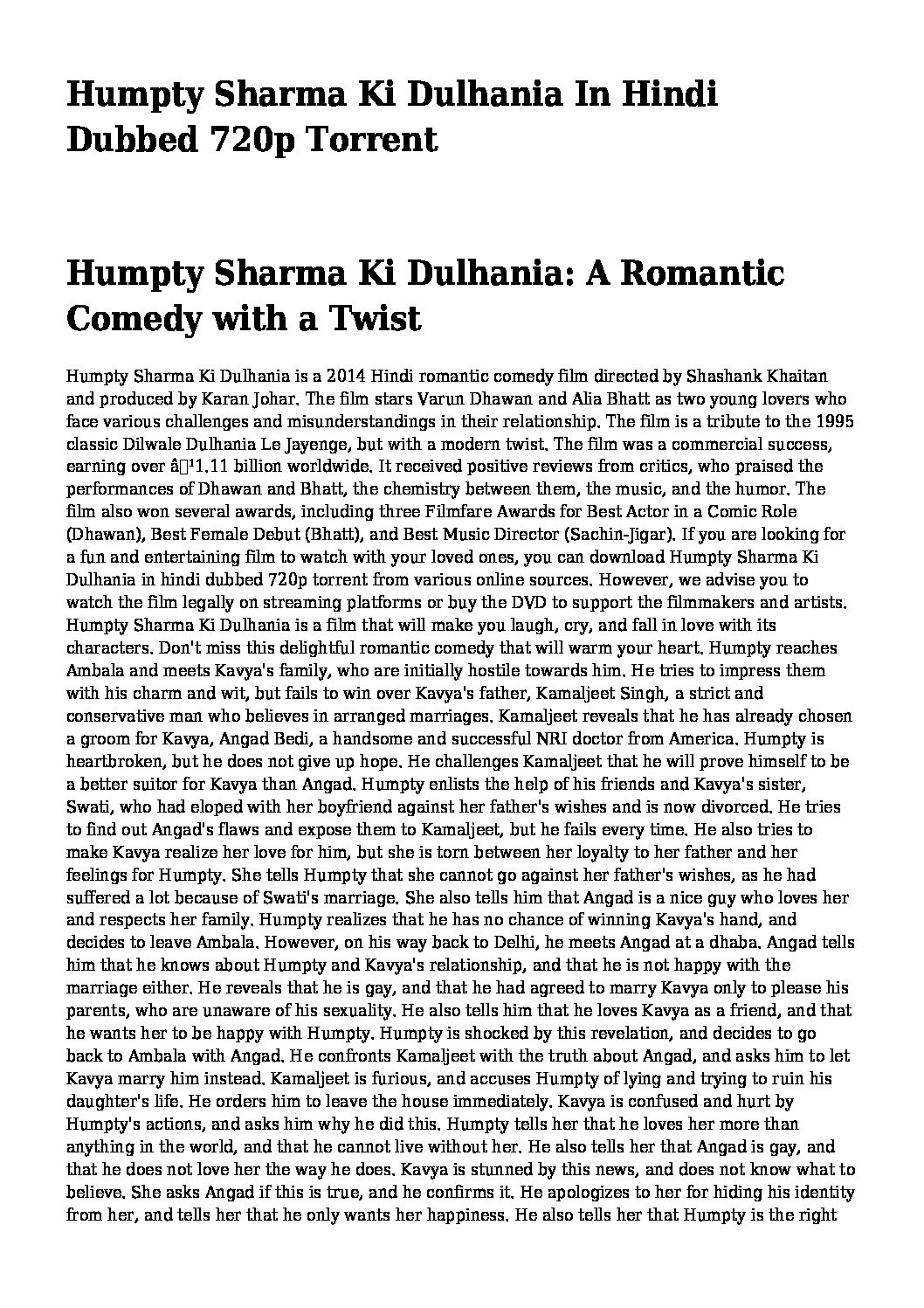 Humpty Sharma Ki Dulhania In Hindi Dubbed 720p Torrent

Humpty Sharma Ki Dulhania: A Romantic Comedy with a Twist

Humpty Sharma Ki Dulhania is a 2014 Hindi romantic comedy film directed by Shashank Khaitan and produced by Karan Johar. The film stars Varun Dhawan and Alia Bhatt as two young lovers who face various challenges and misunderstandings in their relationship. The film is a tribute to the 1995 classic Dilwale Dulhania Le Jayenge, but with a modern twist. The film was a commercial success, earning over â¹1.11 billion worldwide. It received positive reviews from critics, who praised the performances of Dhawan and Bhatt, the chemistry between them, the music, and the humor. The film also won several awards, including three Filmfare Awards for Best Actor in a Comic Role (Dhawan), Best Female Debut (Bhatt), and Best Music Director (Sachin-Jigar). If you are looking for a fun and entertaining film to watch with your loved ones, you can download Humpty Sharma Ki Dulhania in hindi dubbed 720p torrent from various online sources. However, we advise you to watch the film legally on streaming platforms or buy the DVD to support the filmmakers and artists. Humpty Sharma Ki Dulhania is a film that will make you laugh, cry, and fall in love with its characters. Don't miss this delightful romantic comedy that will warm your heart. Humpty reaches Ambala and meets Kavya's family, who are initially hostile towards him. He tries to impress them with his charm and wit, but fails to win over Kavya's father, Kamaljeet Singh, a strict and conservative man who believes in arranged marriages. Kamaljeet reveals that he has already chosen a groom for Kavya, Angad Bedi, a handsome and successful NRI doctor from America. Humpty is heartbroken, but he does not give up hope. He challenges Kamaljeet that he will prove himself to be a better suitor for Kavya than Angad. Humpty enlists the help of his friends and Kavya's sister, Swati, who had eloped with her boyfriend against her father's wishes and is now divorced. He tries to find out Angad's flaws and expose them to Kamaljeet, but he fails every time. He also tries to make Kavya realize her love for him, but she is torn between her loyalty to her father and her feelings for Humpty. She tells Humpty that she cannot go against her father's wishes, as he had suffered a lot because of Swati's marriage. She also tells him that Angad is a nice guy who loves her and respects her family. Humpty realizes that he has no chance of winning Kavya's hand, and decides to leave Ambala. However, on his way back to Delhi, he meets Angad at a dhaba. Angad tells him that he knows about Humpty and Kavya's relationship, and that he is not happy with the marriage either. He reveals that he is gay, and that he had agreed to marry Kavya only to please his parents, who are unaware of his sexuality. He also tells him that he loves Kavya as a friend, and that he wants her to be happy with Humpty. Humpty is shocked by this revelation, and decides to go back to Ambala with Angad. He confronts Kamaljeet with the truth about Angad, and asks him to let Kavya marry him instead. Kamaljeet is furious, and accuses Humpty of lying and trying to ruin his daughter's life. He orders him to leave the house immediately. Kavya is confused and hurt by Humpty's actions, and asks him why he did this. Humpty tells her that he loves her more than anything in the world, and that he cannot live without her. He also tells her that Angad is gay, and that he does not love her the way he does. Kavya is stunned by this news, and does not know what to believe. She asks Angad if this is true, and he confirms it. He apologizes to her for hiding his identity from her, and tells her that he only wants her happiness. He also tells her that Humpty is the right